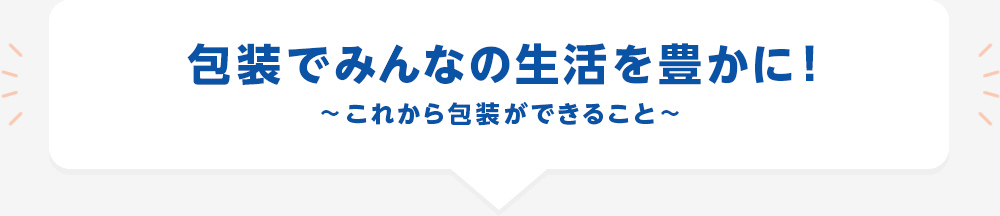 包装でみんなの生活を豊かに！

～これから包装ができること～